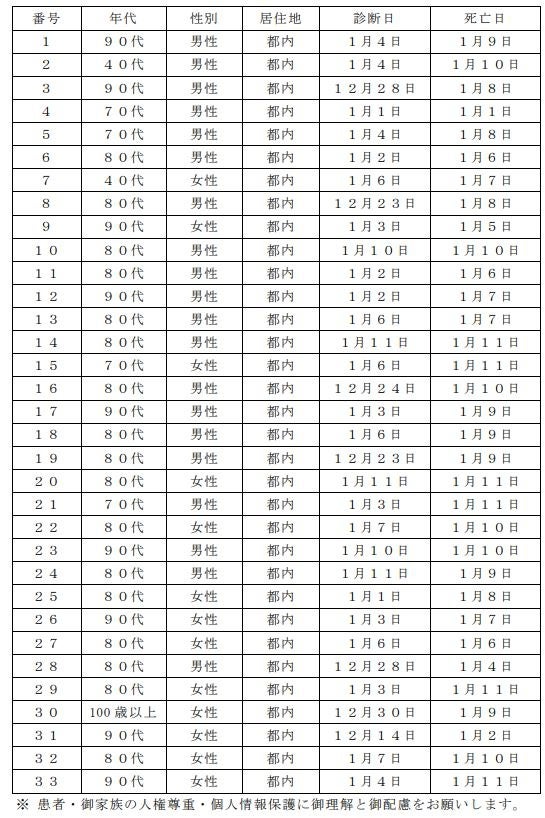 | 番号 | 年代 | 性別 | 居住地 | 診断日 | 死亡日 |
|---|---|---|---|---|---|
| 1 | ９０代 | 男性 | 都内 | １月４日 | １月９日 |
| 2 | ４０代 | 男性 | 都内 | １月４日 | １月１０日 |
| 3 | ９０代 | 男性 | 都内 | １２月２８日 | １月８日 |
| 4 | ７０代 | 男性 | 都内 | １月１日 | １月１日 |
| 5 | ７０代 | 男性 | 都内 | １月４日 | １月８日 |
| 6 | ８０代 | 男性 | 都内 | １月２日 | １月６日 |
| 7 | ４０代 | 女性 | 都内 | １月６日 | １月７日 |
| 8 | ８０代 | 男性 | 都内 | １２月２３日 | １月８日 |
| 9 | ９０代 | 女性 | 都内 | １月３日 | １月５日 |
| １０ | ８０代 | 男性 | 都内 | １月１０日 | １月１０日 |
| １１ | ８０代 | 男性 | 都内 | １月２日 | １月６日 |
| １２ | ９０代 | 男性 | 都内 | １月２日 | １月７日 |
| １３ | ８０代 | 男性 | 都内 | １月６日 | １月７日 |
| １４ | ８０代 | 男性 | 都内 | １月１１日 | １月１１日 |
| １５ | ７０代 | 女性 | 都内 | １月６日 | １月１１日 |
| １６ | ８０代 | 男性 | 都内 | １２月２４日 | １月１０日 |
| １７ | ９０代 | 男性 | 都内 | １月３日 | １月９日 |
| １８ | ８０代 | 男性 | 都内 | １月６日 | １月９日 |
| １９ | ８０代 | 男性 | 都内 | １２月２３日 | １月９日 |
| ２０ | ８０代 | 女性 | 都内 | １月１１日 | １月１１日 |
| ２１ | ７０代 | 男性 | 都内 | １月３日 | １月１１日 |
| ２２ | ８０代 | 女性 | 都内 | １月７日 | １月１０日 |
| ２３ | ９０代 | 男性 | 都内 | １月１０日 | １月１０日 |
| ２４ | ８０代 | 男性 | 都内 | １月１１日 | １月９日 |
| ２５ | ８０代 | 女性 | 都内 | １月１日 | １月８日 |
| ２６ | ９０代 | 女性 | 都内 | １月３日 | １月７日 |
| ２７ | ８０代 | 女性 | 都内 | １月６日 | １月６日 |
| ２８ | ８０代 | 男性 | 都内 | １２月２８日 | １月４日 |
| ２９ | ８０代 | 女性 | 都内 | １月３日 | １月１１日 |
| ３０ | 100歳以上 | 女性 | 都内 | １２月３０日 | １月９日 |
| ３１ | ９０代 | 女性 | 都内 | １２月１４日 | １月２日 |
| ３２ | ８０代 | 女性 | 都内 | １月７日 | １月１０日 |
| ３３ | ９０代 | 女性 | 都内 | １月４日 | １月１１日 |

※ 患者・御家族の人権尊重・個人情報保護に御理解と御配慮をお願いします。